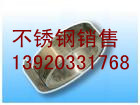 不锈钢销售
13920331768